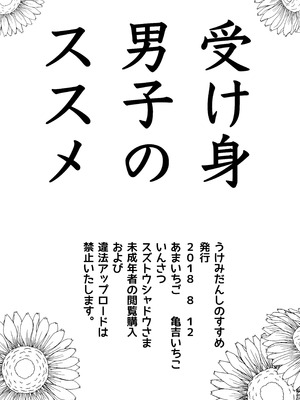 受け身男子のススメ

うけみだんしのすすめ
発行
2018　8　12
あまいちご　　亀吉いちこ
いんさつ
スズトウシャドウさま
未成年者の閲覧購入
および
違法アップロードは
禁止いたします。